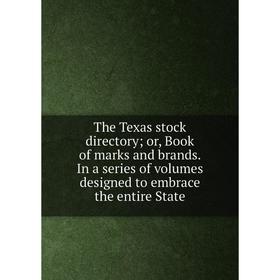 The Texas stock directory; or, Book of marks and brands. In a series of volumes designed to embrace the entire State